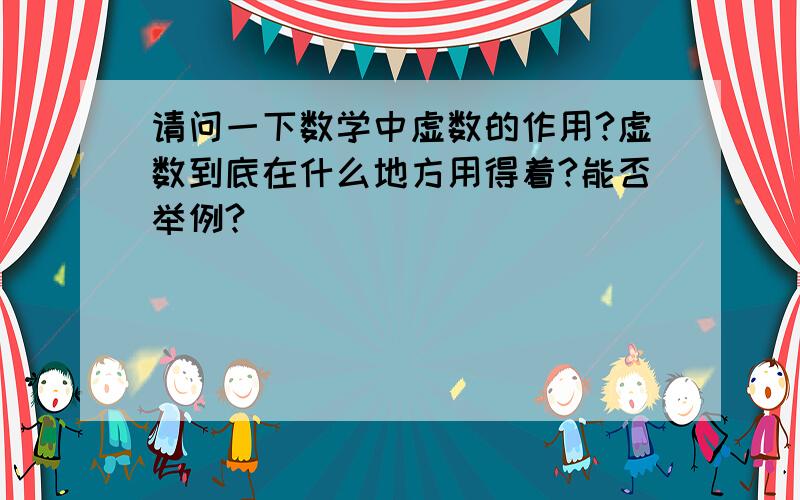 请问一下数学中虚数的作用?虚数到底在什么地方用得着?能否举例?